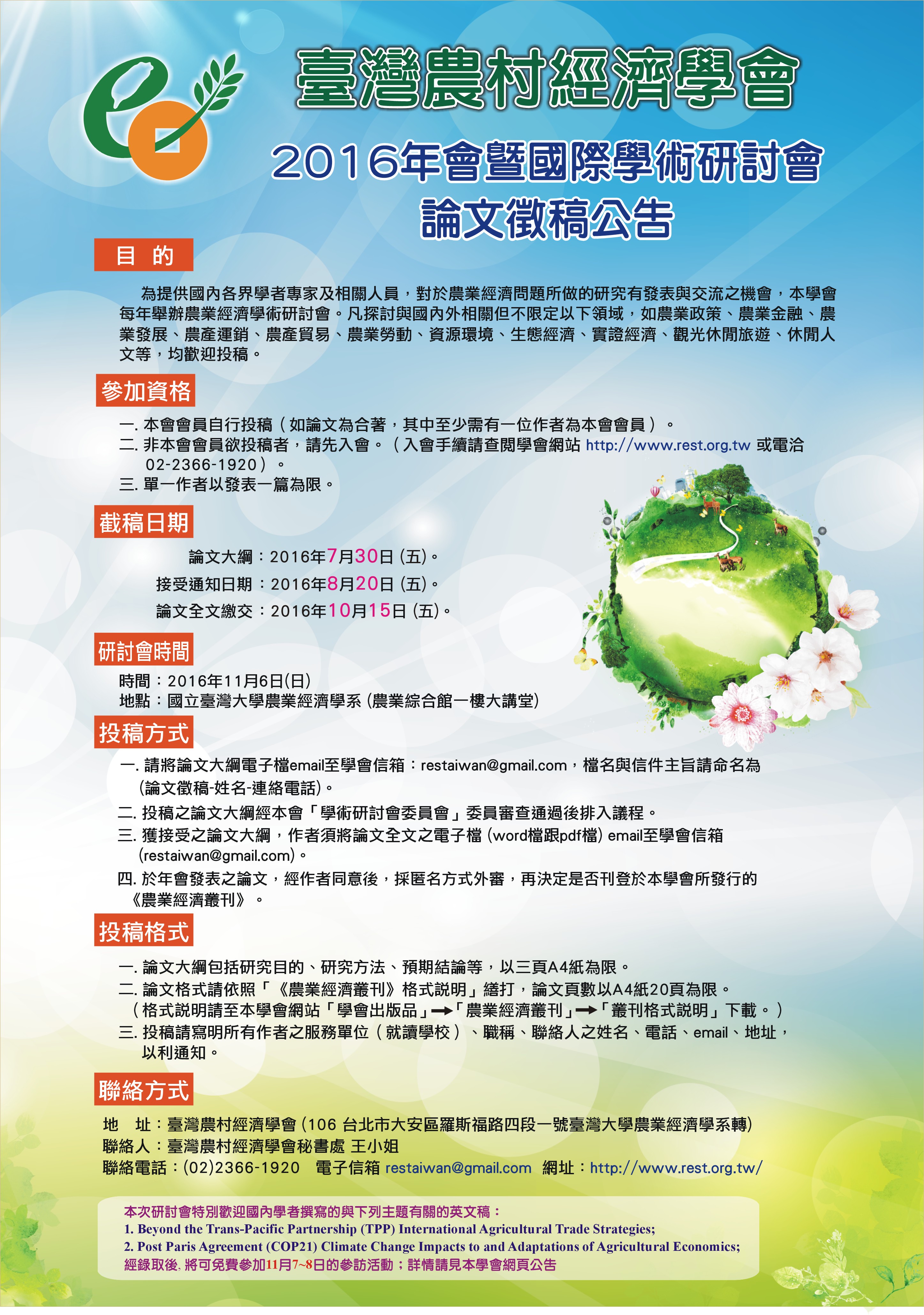 臺灣農村經濟學會

2016年會暨國際學術研討會
論文徵稿公告

目 的

為提供國內各界學者專家及相關人員，對於農業經濟問題所做的研究有發表與交流之機會，本學會每年舉辦農業經濟學術研討會。凡探討與國內外相關但不限定以下領域，如農業政策、農業金融、農業發展、農產運銷、農產貿易、農業勞動、資源環境、生態經濟、實證經濟、觀光休閒旅遊、休閒人文等，均歡迎投稿。

參加資格

一. 本會會員自行投稿（如論文為合著，其中至少需有一位作者為本會會員）。
二. 非本會會員欲投稿者，請先入會。（入會手續請查閱學會網站 http://www.rest.org.tw 或電洽 02-2366-1920）。
三. 單一作者以發表一篇為限。

截稿日期

論文大綱：2016年7月30日 (五)。
接受通知日期：2016年8月20日 (五)。
論文全文繳交：2016年10月15日 (五)。

研討會時間

時間：2016年11月6日(日)
地點：國立臺灣大學農業經濟學系 (農業綜合館一樓大講堂)

投稿方式

一. 請將論文大綱電子檔email至學會信箱：restaiwan@gmail.com，檔名與信件主旨請命名為 (論文徵稿-姓名-連絡電話)。
二. 投稿之論文大綱經本會「學術研討會委員會」委員審查通過後排入議程。
三. 獲接受之論文大綱，作者須將論文全文之電子檔 (word檔跟pdf檔) email至學會信箱 (restaiwan@gmail.com)。
四. 於年會發表之論文，經作者同意後，採匿名方式外審，再決定是否刊登於本學會所發行的《農業經濟叢刊》。

投稿格式

一. 論文大綱包括研究目的、研究方法、預期結論等，以三頁A4紙為限。
二. 論文格式請依照「《農業經濟叢刊》格式說明」繕打，論文頁數以A4紙20頁為限。（格式說明請至本學會網站「學會出版品」→「農業經濟叢刊」→「叢刊格式說明」下載。）
三. 投稿請寫明所有作者之服務單位（就讀學校）、職稱、聯絡人之姓名、電話、email、地址，以利通知。

聯絡方式

地 址：臺灣農村經濟學會 (106 台北市大安區羅斯福路四段一號臺灣大學農業經濟學系轉)
聯絡人：臺灣農村經濟學會秘書處 王小姐
聯絡電話：(02)2366-1920 電子信箱 restaiwan@gmail.com 網址：http://www.rest.org.tw/

本次研討會特別歡迎國內學者撰寫的與下列主題有關的英文稿：
1. Beyond the Trans-Pacific Partnership (TPP) International Agricultural Trade Strategies;
2. Post Paris Agreement (COP21) Climate Change Impacts to and Adaptations of Agricultural Economics;
經錄取後, 將可免費參加11月7~8日的參訪活動；詳情請見本學會網頁公告